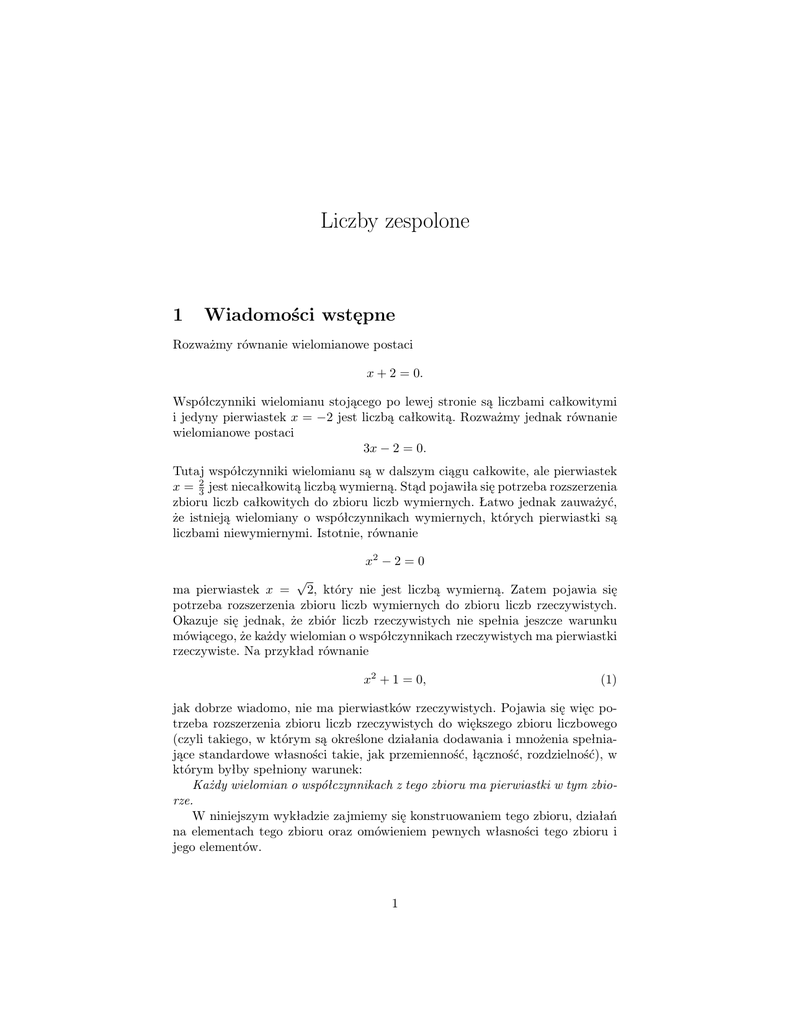 Liczby zespolone

1 Wiadomości wstępne

Rozważmy równanie wielomianowe postaci

$x + 2 = 0.$

Współczynniki wielomianu stojącego po lewej stronie są liczbami całkowitymi i jedyny pierwiastek $x = -2$ jest liczbą całkowitą. Rozważmy jednak równanie wielomianowe postaci

$3x - 2 = 0.$

Tutaj współczynniki wielomianu są w dalszym ciągu całkowite, ale pierwiastek $x = \frac{2}{3}$ jest niecałkowitą liczbą wymierną. Stąd pojawiła się potrzeba rozszerzenia zbioru liczb całkowitych do zbioru liczb wymiernych. Łatwo jednak zauważyć, że istnieją wielomiany o współczynnikach wymiernych, których pierwiastki są liczbami niewymiernymi. Istotnie, równanie

$x^2 - 2 = 0$

ma pierwiastek $x = \sqrt{2}$, który nie jest liczbą wymierną. Zatem pojawia się potrzeba rozszerzenia zbioru liczb wymiernych do zbioru liczb rzeczywistych. Okazuje się jednak, że zbiór liczb rzeczywistych nie spełnia jeszcze warunku mówiącego, że każdy wielomian o współczynnikach rzeczywistych ma pierwiastki rzeczywiste. Na przykład równanie

$x^2 + 1 = 0,$ (1)

jak dobrze wiadomo, nie ma pierwiastków rzeczywistych. Pojawia się więc potrzeba rozszerzenia zbioru liczb rzeczywistych do większego zbioru liczbowego (czyli takiego, w którym są określone działania dodawania i mnożenia spełniające standardowe własności takie, jak przemienność, łączność, rozdzielność), w którym byłby spełniony warunek:

Każdy wielomian o współczynnikach z tego zbioru ma pierwiastki w tym zbiorze.

W niniejszym wykładzie zajmiemy się konstruowaniem tego zbioru, działań na elementach tego zbioru oraz omówieniem pewnych własności tego zbioru i jego elementów.

1